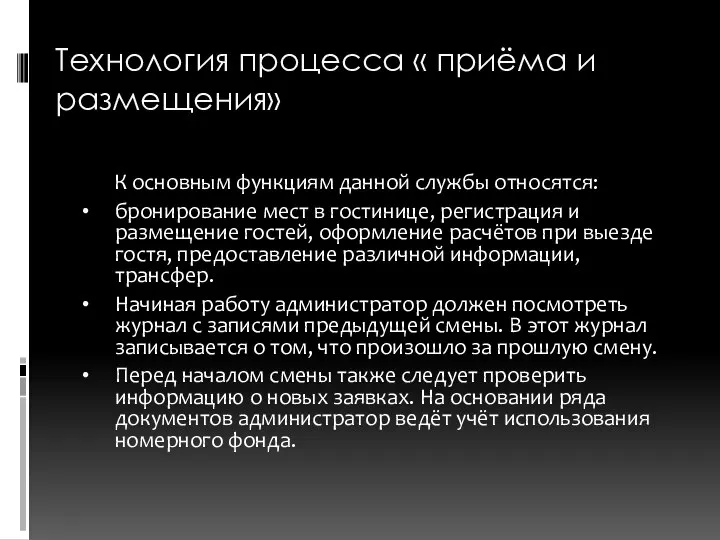 Технология процесса « приёма и размещения»

К основным функциям данной службы относятся:

• бронирование мест в гостинице, регистрация и размещение гостей, оформление расчётов при выезде гостя, предоставление различной информации, трансфер.

• Начиная работу администратор должен посмотреть журнал с записями предыдущей смены. В этот журнал записывается о том, что произошло за прошлую смену.

• Перед началом смены также следует проверить информацию о новых заявках. На основании ряда документов администратор ведёт учёт использования номерного фонда.